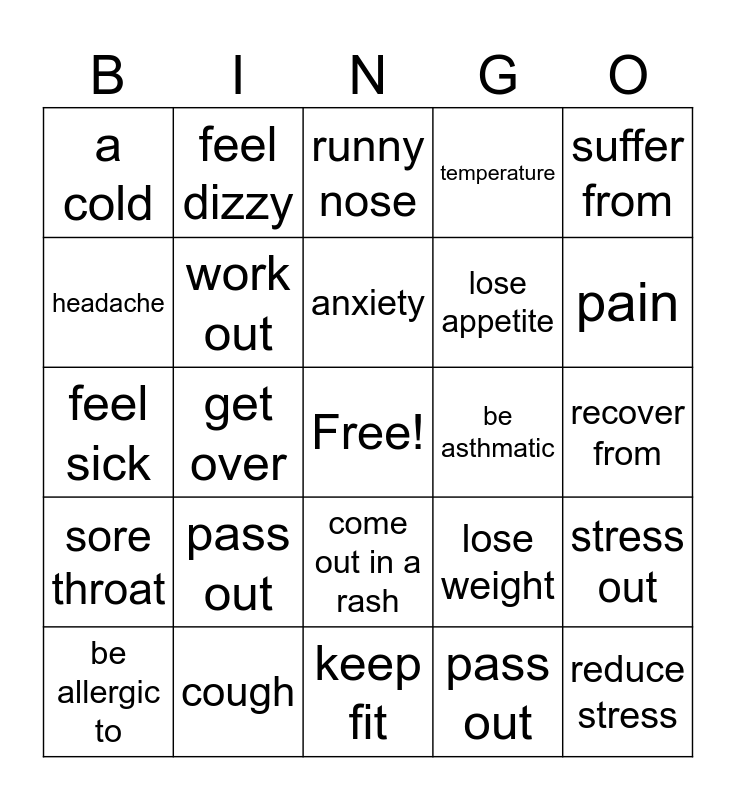 | B | I | N | G | O |
|---|---|---|---|---|
| a cold | feel dizzy | runny nose | temperature | suffer from |
| headache | work out | anxiety | lose appetite | pain |
| feel sick | get over | Free! | be asthmatic | recover from |
| sore throat | pass out | come out in a rash | lose weight | stress out |
| be allergic to | cough | keep fit | pass out | reduce stress |